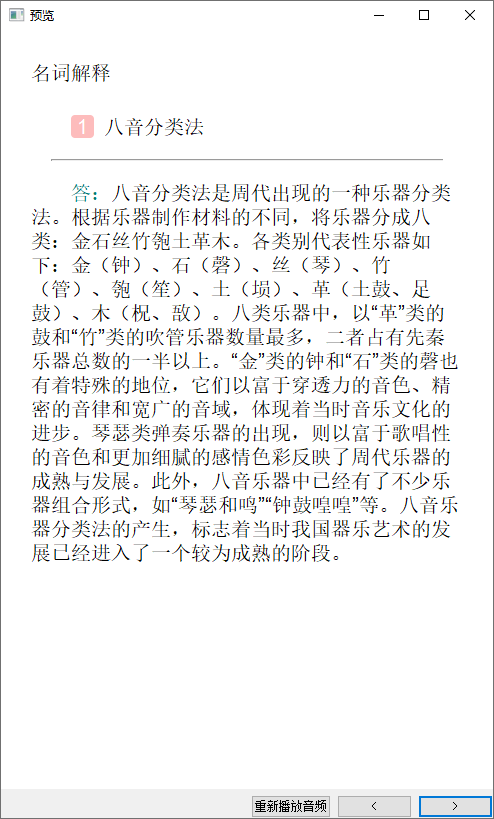 预览

名词解释

1 八音分类法

答：八音分类法是周代出现的一种乐器分类法。根据乐器制作材料的不同，将乐器分成八类：金石丝竹匏土革木。各类别代表性乐器如下：金（钟）、石（磬）、丝（琴）、竹（管）、匏（笙）、土（埙）、革（土鼓、足鼓）、木（柷、敔）。八类乐器中，以“革”类的鼓和“竹”类的吹管乐器数量最多，二者占有先秦乐器总数的一半以上。“金”类的钟和“石”类的磬也有着特殊的地位，它们以富于穿透力的音色、精密的音律和宽广的音域，体现着当时音乐文化的进步。琴瑟类弹奏乐器的出现，则以富于歌唱性的音色和更加细腻的感情色彩反映了周代乐器的成熟与发展。此外，八音乐器中已经有了不少乐器组合形式，如“琴瑟和鸣”“钟鼓喤喤”等。八音乐器分类法的产生，标志着当时我国器乐艺术的发展已经进入了一个较为成熟的阶段。

重新播放音频 < >